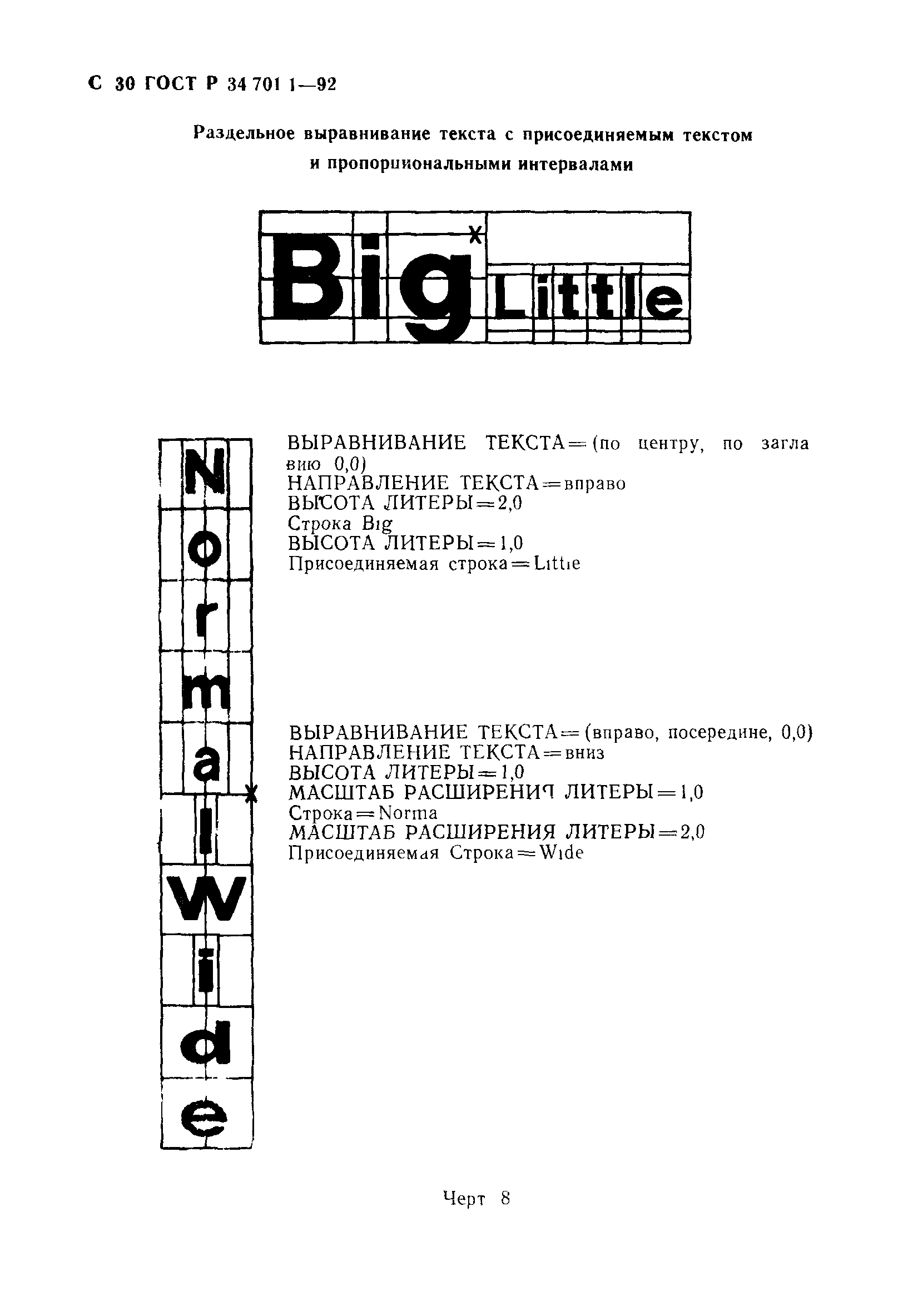 С 30 ГОСТ Р 34 701 1—92

Раздельное выравнивание текста с присоединяемым текстом и пропорциональными интервалами

Big Little

N o r m a l W i d e

ВЫРАВНИВАНИЕ ТЕКСТА=(по центру, по заглавию 0,0)
НАПРАВЛЕНИЕ ТЕКСТА=вправо
ВЫСОТА ЛИТЕРЫ=2,0
Строка Big
ВЫСОТА ЛИТЕРЫ=1,0
Присоединяемая строка=Little

ВЫРАВНИВАНИЕ ТЕКСТА=(вправо, посередине, 0,0)
НАПРАВЛЕНИЕ ТЕКСТА=вниз
ВЫСОТА ЛИТЕРЫ=1,0
МАСШТАБ РАСШИРЕНИЯ ЛИТЕРЫ=1,0
Строка=Norma
МАСШТАБ РАСШИРЕНИЯ ЛИТЕРЫ=2,0
Присоединяемая Строка=Wide

Черт 8